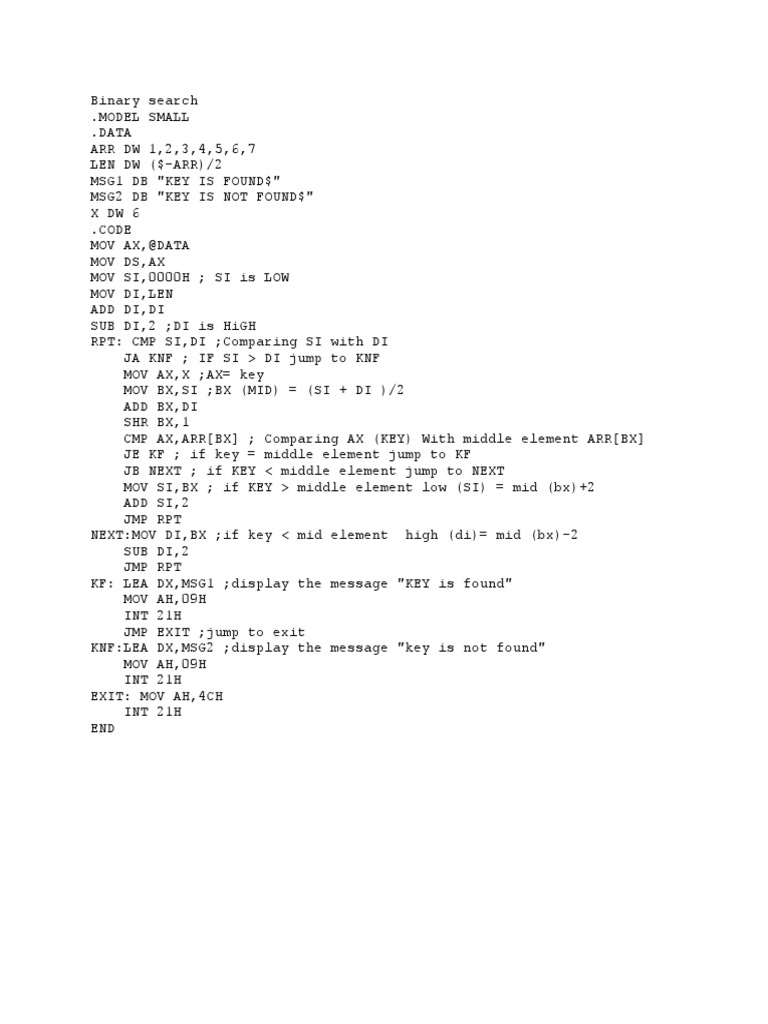 Binary search
.MODEL SMALL
.DATA
ARR DW 1,2,3,4,5,6,7
LEN DW ($-ARR)/2
MSG1 DB "KEY IS FOUND$"
MSG2 DB "KEY IS NOT FOUND$"
X DW 6
.CODE
MOV AX,@DATA
MOV DS,AX
MOV SI,0000H ; SI is LOW
MOV DI,LEN
ADD DI,DI
SUB DI,2 ;DI is HiGH
RPT: CMP SI,DI ;Comparing SI with DI
JA KNF ; IF SI > DI jump to KNF
MOV AX,X ;AX= key
MOV BX,SI ;BX (MID) = (SI + DI )/2
ADD BX,DI
SHR BX,1
CMP AX,ARR[BX] ; Comparing AX (KEY) With middle element ARR[BX]
JE KF ; if key = middle element jump to KF
JB NEXT ; if KEY < middle element jump to NEXT
MOV SI,BX ; if KEY > middle element low (SI) = mid (bx)+2
ADD SI,2
JMP RPT
NEXT:MOV DI,BX ;if key < mid element high (di)= mid (bx)-2
SUB DI,2
JMP RPT
KF: LEA DX,MSG1 ;display the message "KEY is found"
MOV AH,09H
INT 21H
JMP EXIT ;jump to exit
KNF:LEA DX,MSG2 ;display the message "key is not found"
MOV AH,09H
INT 21H
EXIT: MOV AH,4CH
INT 21H
END